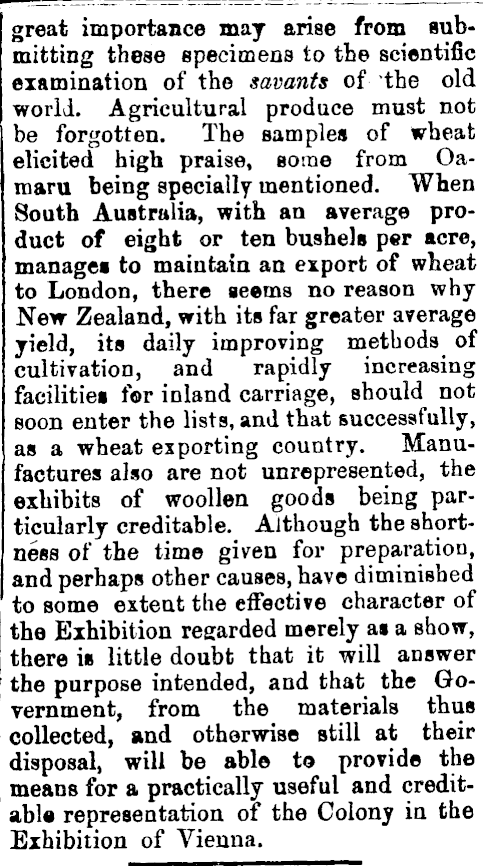 great importance may arise from submitting these specimens to the scientific examination of the savants of the old world. Agricultural produce must not be forgotten. The samples of wheat elicited high praise, some from Oamaru being specially mentioned. When South Australia, with an average product of eight or ten bushels per acre, manages to maintain an export of wheat to London, there seems no reason why New Zealand, with its far greater average yield, its daily improving methods of cultivation, and rapidly increasing facilities for inland carriage, should not soon enter the lists, and that successfully, as a wheat exporting country. Manufactures also are not unrepresented, the exhibits of woollen goods being particularly creditable. Although the shortness of the time given for preparation, and perhaps other causes, have diminished to some extent the effective character of the Exhibition regarded merely as a show, there is little doubt that it will answer the purpose intended, and that the Government, from the materials thus collected, and otherwise still at their disposal, will be able to provide the means for a practically useful and creditable representation of the Colony in the Exhibition of Vienna.